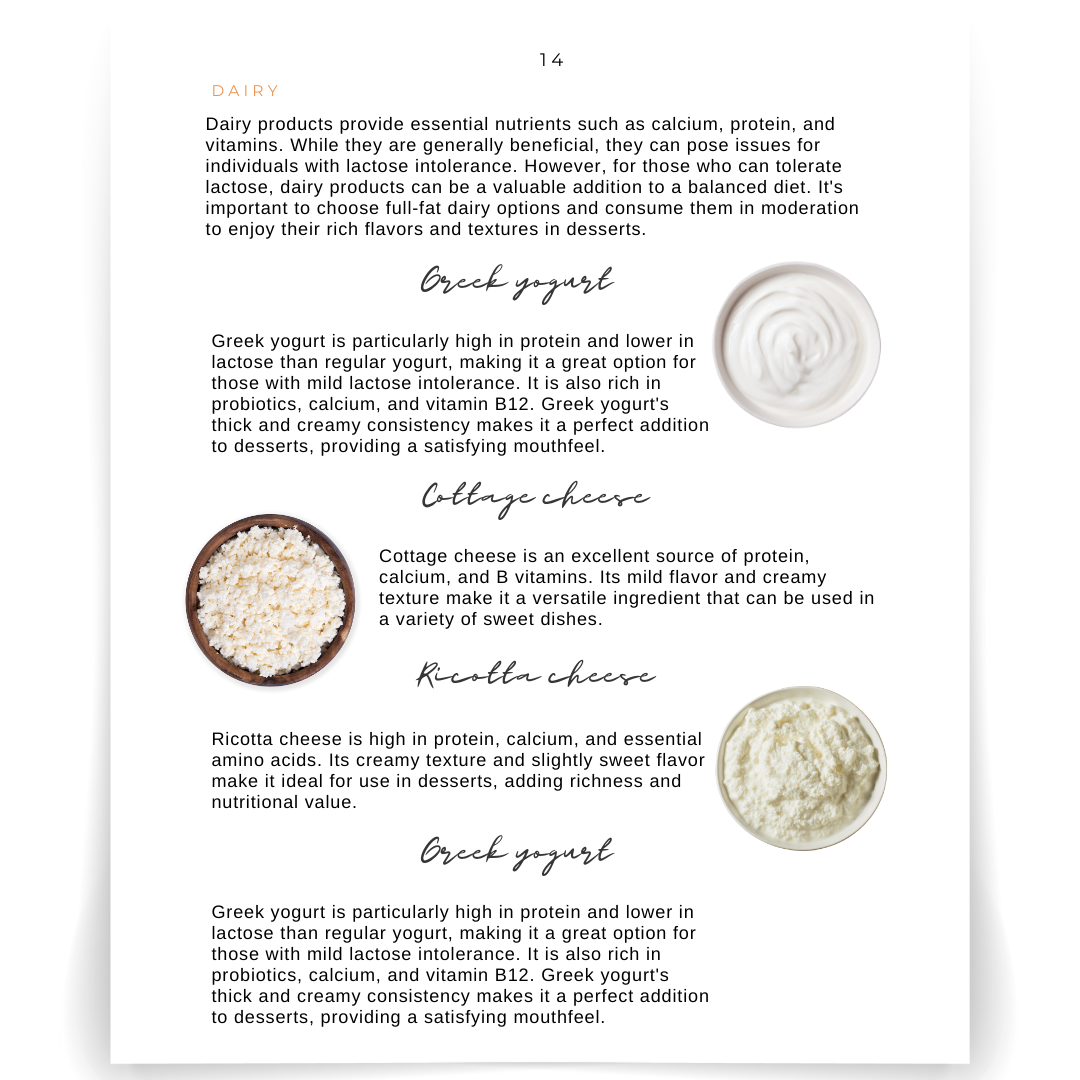 14

DAIRY

Dairy products provide essential nutrients such as calcium, protein, and vitamins. While they are generally beneficial, they can pose issues for individuals with lactose intolerance. However, for those who can tolerate lactose, dairy products can be a valuable addition to a balanced diet. It's important to choose full-fat dairy options and consume them in moderation to enjoy their rich flavors and textures in desserts.

Greek yogurt

Greek yogurt is particularly high in protein and lower in lactose than regular yogurt, making it a great option for those with mild lactose intolerance. It is also rich in probiotics, calcium, and vitamin B12. Greek yogurt's thick and creamy consistency makes it a perfect addition to desserts, providing a satisfying mouthfeel.

Cottage cheese

Cottage cheese is an excellent source of protein, calcium, and B vitamins. Its mild flavor and creamy texture make it a versatile ingredient that can be used in a variety of sweet dishes.

Ricotta cheese

Ricotta cheese is high in protein, calcium, and essential amino acids. Its creamy texture and slightly sweet flavor make it ideal for use in desserts, adding richness and nutritional value.

Greek yogurt

Greek yogurt is particularly high in protein and lower in lactose than regular yogurt, making it a great option for those with mild lactose intolerance. It is also rich in probiotics, calcium, and vitamin B12. Greek yogurt's thick and creamy consistency makes it a perfect addition to desserts, providing a satisfying mouthfeel.